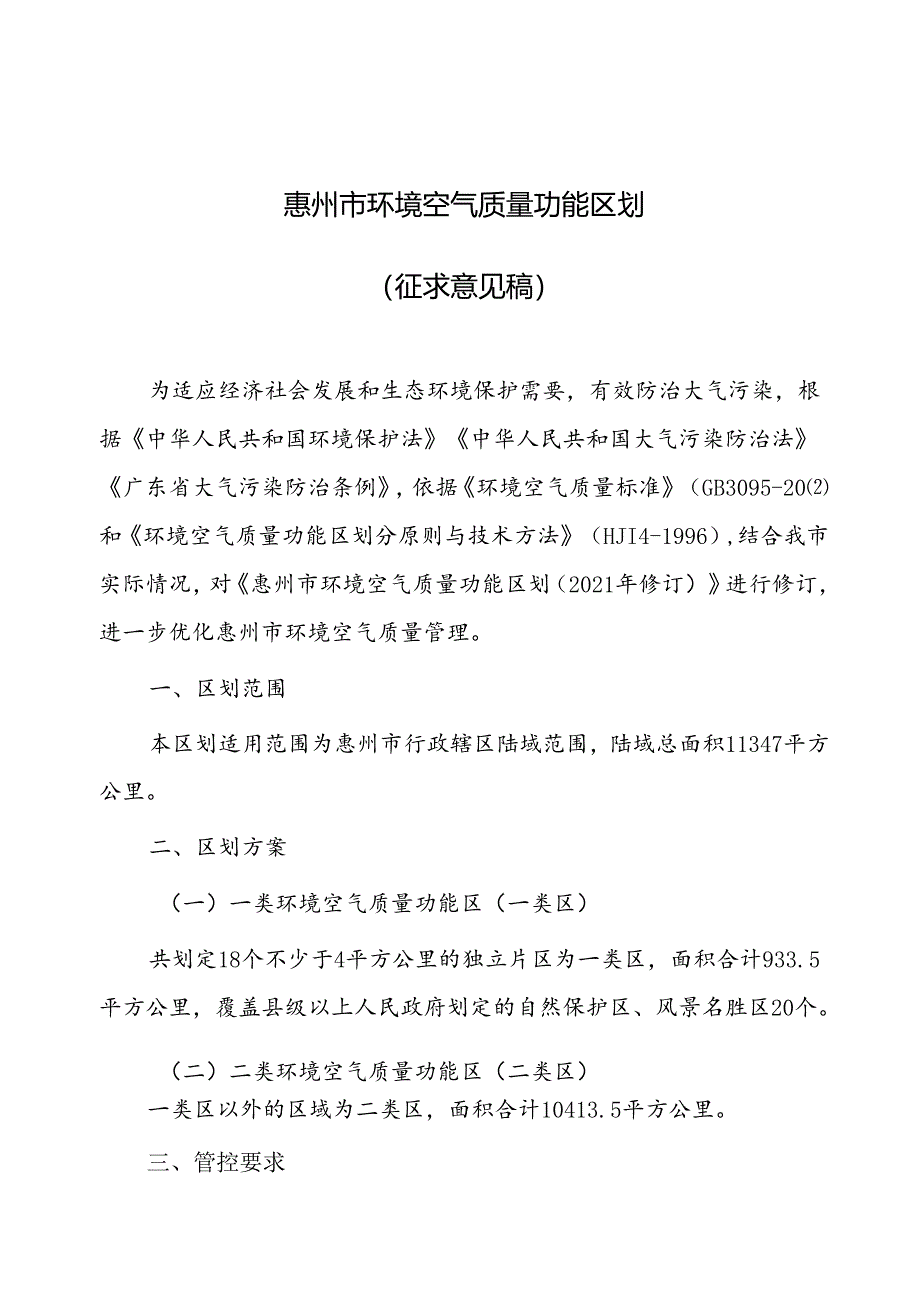 惠州市环境空气质量功能区划

（征求意见稿）

为适应经济社会发展和生态环境保护需要，有效防治大气污染，根据《中华人民共和国环境保护法》《中华人民共和国大气污染防治法》《广东省大气污染防治条例》，依据《环境空气质量标准》（GB3095-20(2)和《环境空气质量功能区划分原则与技术方法》（HJI4-1996），结合我市实际情况，对《惠州市环境空气质量功能区划（2021年修订）》进行修订，进一步优化惠州市环境空气质量管理。

一、区划范围

本区划适用范围为惠州市行政辖区陆域范围，陆域总面积11347平方公里。

二、区划方案

（一）一类环境空气质量功能区（一类区）

共划定18个不少于4平方公里的独立片区为一类区，面积合计933.5平方公里，覆盖县级以上人民政府划定的自然保护区、风景名胜区20个。

（二）二类环境空气质量功能区（二类区）

一类区以外的区域为二类区，面积合计10413.5平方公里。

三、管控要求